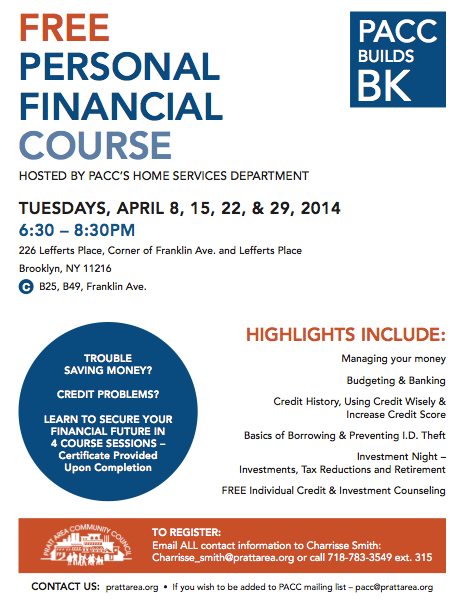 FREE
PERSONAL
FINANCIAL
COURSE

PACC BUILDS BK

HOSTED BY PACC'S HOME SERVICES DEPARTMENT

TUESDAYS, APRIL 8, 15, 22, & 29, 2014
6:30 – 8:30PM
226 Lefferts Place, Corner of Franklin Ave. and Lefferts Place
Brooklyn, NY 11216
C B25, B49, Franklin Ave.

TROUBLE SAVING MONEY?

CREDIT PROBLEMS?

LEARN TO SECURE YOUR FINANCIAL FUTURE IN 4 COURSE SESSIONS – Certificate Provided Upon Completion

HIGHLIGHTS INCLUDE:
Managing your money
Budgeting & Banking
Credit History, Using Credit Wisely & Increase Credit Score
Basics of Borrowing & Preventing I.D. Theft
Investment Night – Investments, Tax Reductions and Retirement
FREE Individual Credit & Investment Counseling

PRATT AREA COMMUNITY COUNCIL

TO REGISTER:
Email ALL contact information to Charrisse Smith:
Charrisse_smith@prattarea.org or call 718-783-3549 ext. 315

CONTACT US: prattarea.org • If you wish to be added to PACC mailing list – pacc@prattarea.org